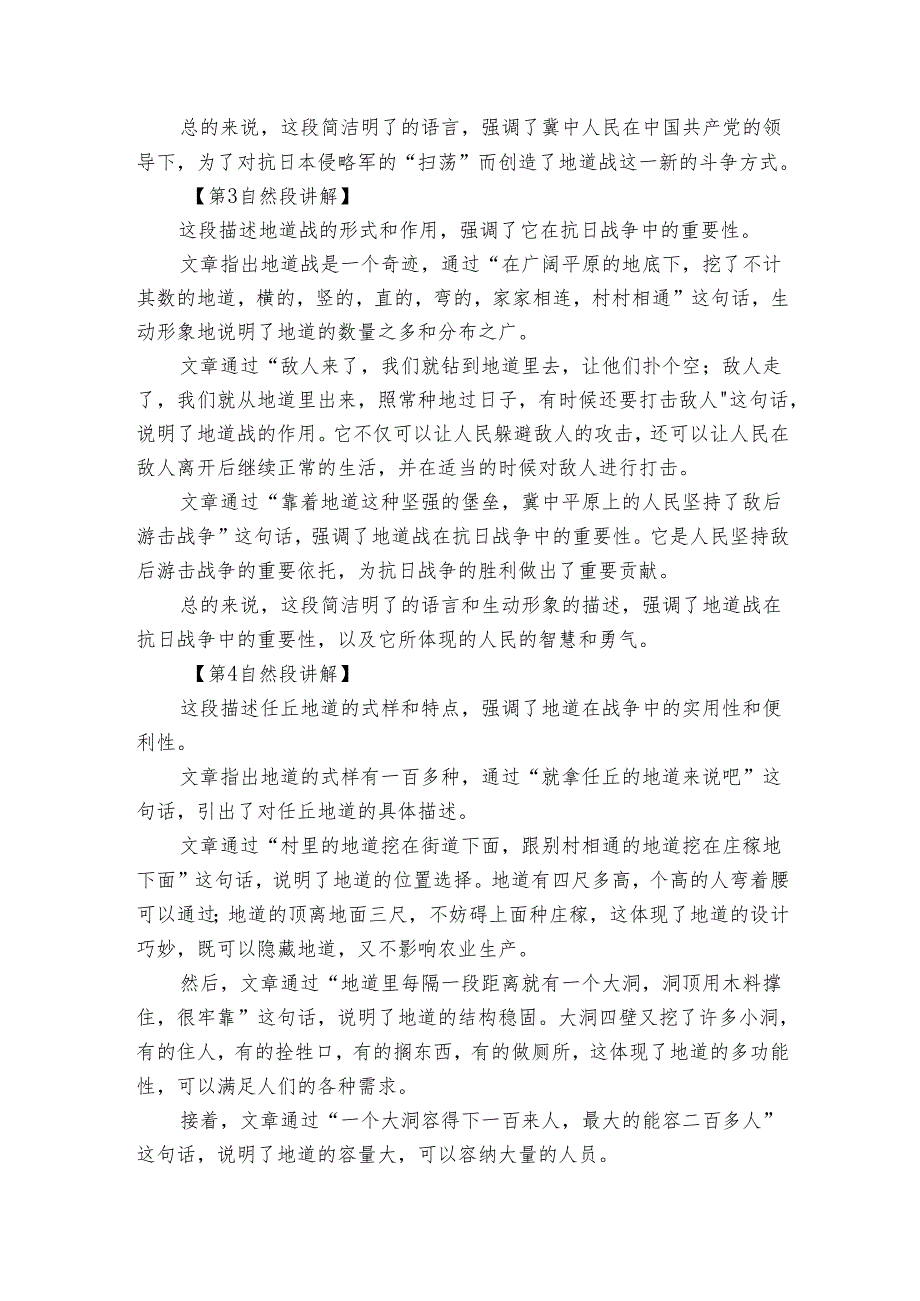 总的来说，这段简洁明了的语言，强调了冀中人民在中国共产党的领导下，为了对抗日本侵略军的“扫荡”而创造了地道战这一新的斗争方式。

【第3自然段讲解】

这段描述地道战的形式和作用，强调了它在抗日战争中的重要性。

文章指出地道战是一个奇迹，通过“在广阔平原的地底下，挖了不计其数的地道，横的，竖的，直的，弯的，家家相连，村村相通”这句话，生动形象地说明了地道的数量之多和分布之广。

文章通过“敌人来了，我们就钻到地道里去，让他们扑个空；敌人走了，我们就从地道里出来，照常种地过日子，有时候还要打击敌人"这句话，说明了地道战的作用。它不仅可以让人民躲避敌人的攻击，还可以让人民在敌人离开后继续正常的生活，并在适当的时候对敌人进行打击。

文章通过“靠着地道这种坚强的堡垒，冀中平原上的人民坚持了敌后游击战争”这句话，强调了地道战在抗日战争中的重要性。它是人民坚持敌后游击战争的重要依托，为抗日战争的胜利做出了重要贡献。

总的来说，这段简洁明了的语言和生动形象的描述，强调了地道战在抗日战争中的重要性，以及它所体现的人民的智慧和勇气。

【第4自然段讲解】

这段描述任丘地道的式样和特点，强调了地道在战争中的实用性和便利性。

文章指出地道的式样有一百多种，通过“就拿任丘的地道来说吧”这句话，引出了对任丘地道的具体描述。

文章通过“村里的地道挖在街道下面，跟别村相通的地道挖在庄稼地下面”这句话，说明了地道的位置选择。地道有四尺多高，个高的人弯着腰可以通过；地道的顶离地面三尺，不妨碍上面种庄稼，这体现了地道的设计巧妙，既可以隐藏地道，又不影响农业生产。

然后，文章通过“地道里每隔一段距离就有一个大洞，洞顶用木料撑住，很牢靠”这句话，说明了地道的结构稳固。大洞四壁又挖了许多小洞，有的住人，有的拴牲口，有的搁东西，有的做厕所，这体现了地道的多功能性，可以满足人们的各种需求。

接着，文章通过“一个大洞容得下一百来人，最大的能容二百多人”这句话，说明了地道的容量大，可以容纳大量的人员。